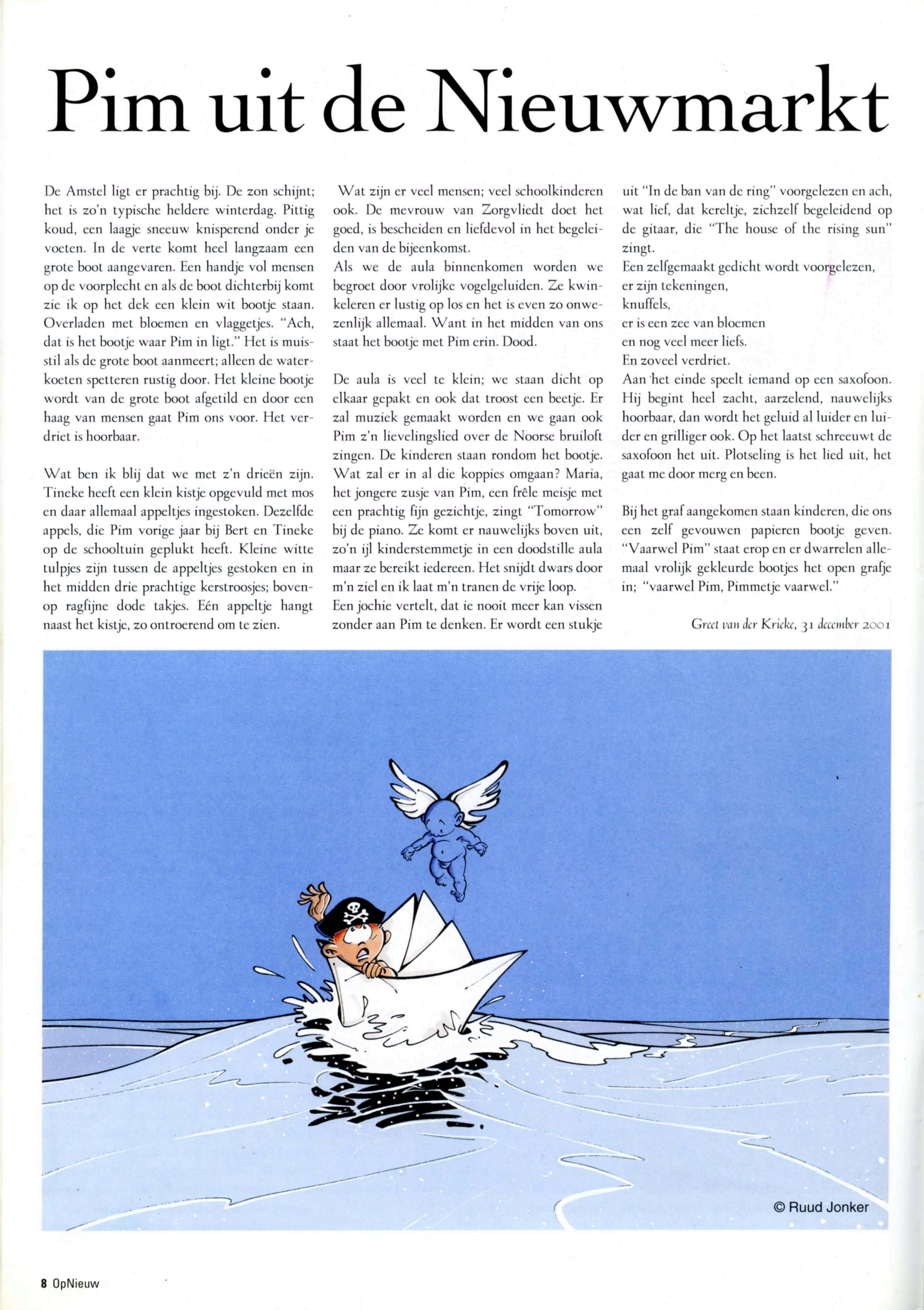 Pim uit de Nieuwmarkt

De Amstel ligt er prachtig bij. De zon schijnt; het is zo'n typische heldere winterdag. Pittig koud, een laagje sneeuw knisperend onder je voeten. In de verte komt heel langzaam een grote boot aangevaren. Een handje vol mensen op de voorplecht en als de boot dichterbij komt zie ik op het dek een klein wit bootje staan. Overladen met bloemen en vlaggetjes. "Ach, dat is het bootje waar Pim in ligt." Het is muisstil als de grote boot aanmeert; alleen de waterkoeten spetteren rustig door. Het kleine bootje wordt van de grote boot afgetild en door een haag van mensen gaat Pim ons voor. Het verdriet is hoorbaar.

Wat ben ik blij dat we met z'n drieën zijn. Tineke heeft een klein kistje opgevuld met mos en daar allemaal appeltjes ingestoken. Dezelfde appels, die Pim vorige jaar bij Bert en Tineke op de schooltuin geplukt heeft. Kleine witte tulpjes zijn tussen de appeltjes gestoken en in het midden drie prachtige kerstroosjes; bovenop ragfijne dode takjes. Eén appeltje hangt naast het kistje, zo ontroerend om te zien.

Wat zijn er veel mensen; veel schoolkinderen ook. De mevrouw van Zorgvliedt doet het goed, is bescheiden en liefdevol in het begeleiden van de bijeenkomst.
Als we de aula binnenkomen worden we begroet door vrolijke vogelgeluiden. Ze kwinkeleren er lustig op los en het is even zo onwezenlijk allemaal. Want in het midden van ons staat het bootje met Pim erin. Dood.

De aula is veel te klein; we staan dicht op elkaar gepakt en ook dat troost een beetje. Er zal muziek gemaakt worden en we gaan ook Pim z'n lievelingslied over de Noorse bruiloft zingen. De kinderen staan rondom het bootje. Wat zal er in al die koppies omgaan? Maria, het jongere zusje van Pim, een frêle meisje met een prachtig fijn gezichtje, zingt "Tomorrow" bij de piano. Ze komt er nauwelijks boven uit, zo'n ijl kinderstemmetje in een doodstille aula maar ze bereikt iedereen. Het snijdt dwars door m'n ziel en ik laat m'n tranen de vrije loop.
Een jochie vertelt, dat ie nooit meer kan vissen zonder aan Pim te denken. Er wordt een stukje uit "In de ban van de ring" voorgelezen en ach, wat lief, dat kereltje, zichzelf begeleidend op de gitaar, die "The house of the rising sun" zingt.
Een zelfgemaakt gedicht wordt voorgelezen,
er zijn tekeningen,
knuffels,
er is een zee van bloemen
en nog veel meer liefs.
En zoveel verdriet.
Aan het einde speelt iemand op een saxofoon. Hij begint heel zacht, aarzelend, nauwelijks hoorbaar, dan wordt het geluid al luider en luider en grilliger ook. Op het laatst schreeuwt de saxofoon het uit. Plotseling is het lied uit, het gaat me door merg en been.

Bij het graf aangekomen staan kinderen, die ons een zelf gevouwen papieren bootje geven. "Vaarwel Pim" staat erop en er dwarrelen allemaal vrolijk gekleurde bootjes het open grafje in; "vaarwel Pim, Pimmetje vaarwel."

Greet van der Krieke, 31 december 2001

© Ruud Jonker

8 OpNieuw